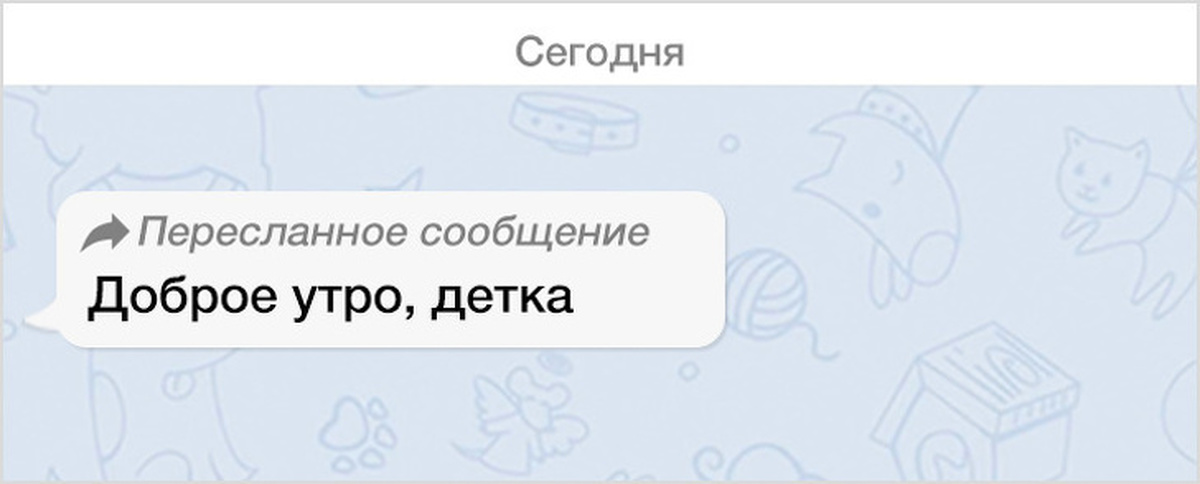 Сегодня

Пересланное сообщение

Доброе утро, детка